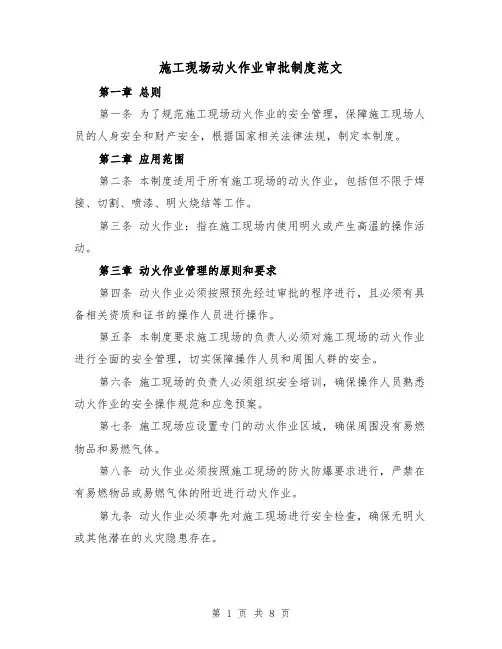 施工现场动火作业审批制度范文

第一章 总则

第一条 为了规范施工现场动火作业的安全管理，保障施工现场人员的人身安全和财产安全，根据国家相关法律法规，制定本制度。

第二章 应用范围

第二条 本制度适用于所有施工现场的动火作业，包括但不限于焊接、切割、喷漆、明火烧结等工作。

第三条 动火作业：指在施工现场内使用明火或产生高温的操作活动。

第三章 动火作业管理的原则和要求

第四条 动火作业必须按照预先经过审批的程序进行，且必须有具备相关资质和证书的操作人员进行操作。

第五条 本制度要求施工现场的负责人必须对施工现场的动火作业进行全面的安全管理，切实保障操作人员和周围人群的安全。

第六条 施工现场的负责人必须组织安全培训，确保操作人员熟悉动火作业的安全操作规范和应急预案。

第七条 施工现场应设置专门的动火作业区域，确保周围没有易燃物品和易燃气体。

第八条 动火作业必须按照施工现场的防火防爆要求进行，严禁在有易燃物品或易燃气体的附近进行动火作业。

第九条 动火作业必须事先对施工现场进行安全检查，确保无明火或其他潜在的火灾隐患存在。

第 1 页 共 8 页